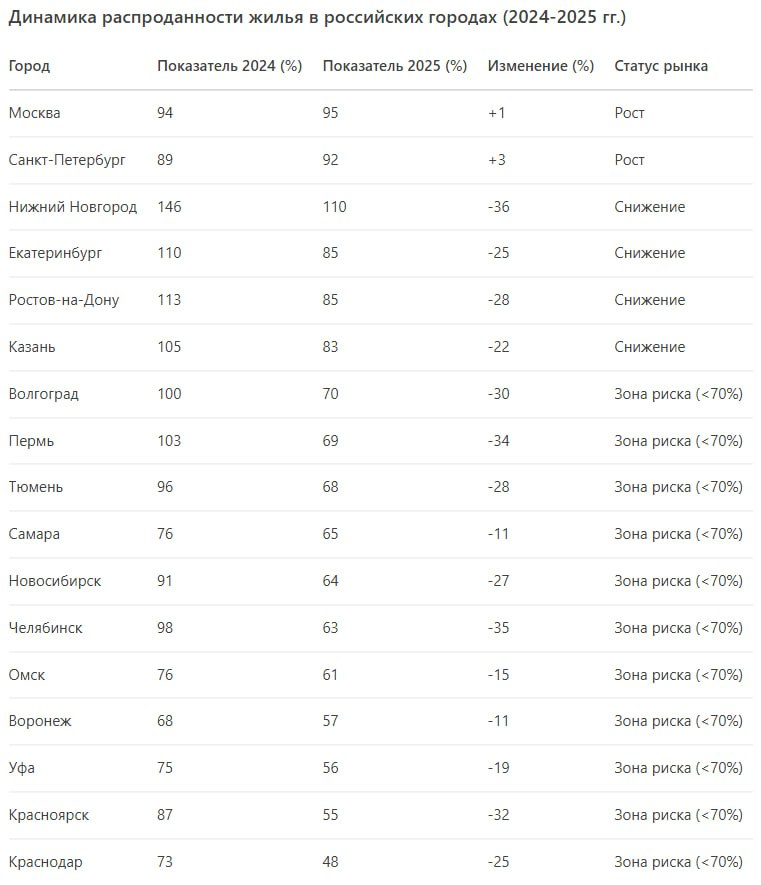 Динамика распроданности жилья в российских городах (2024-2025 гг.)

| Город | Показатель 2024 (%) | Показатель 2025 (%) | Изменение (%) | Статус рынка |
|---|---|---|---|---|
| Москва | 94 | 95 | +1 | Рост |
| Санкт-Петербург | 89 | 92 | +3 | Рост |
| Нижний Новгород | 146 | 110 | -36 | Снижение |
| Екатеринбург | 110 | 85 | -25 | Снижение |
| Ростов-на-Дону | 113 | 85 | -28 | Снижение |
| Казань | 105 | 83 | -22 | Снижение |
| Волгоград | 100 | 70 | -30 | Зона риска (<70%) |
| Пермь | 103 | 69 | -34 | Зона риска (<70%) |
| Тюмень | 96 | 68 | -28 | Зона риска (<70%) |
| Самара | 76 | 65 | -11 | Зона риска (<70%) |
| Новосибирск | 91 | 64 | -27 | Зона риска (<70%) |
| Челябинск | 98 | 63 | -35 | Зона риска (<70%) |
| Омск | 76 | 61 | -15 | Зона риска (<70%) |
| Воронеж | 68 | 57 | -11 | Зона риска (<70%) |
| Уфа | 75 | 56 | -19 | Зона риска (<70%) |
| Красноярск | 87 | 55 | -32 | Зона риска (<70%) |
| Краснодар | 73 | 48 | -25 | Зона риска (<70%) |